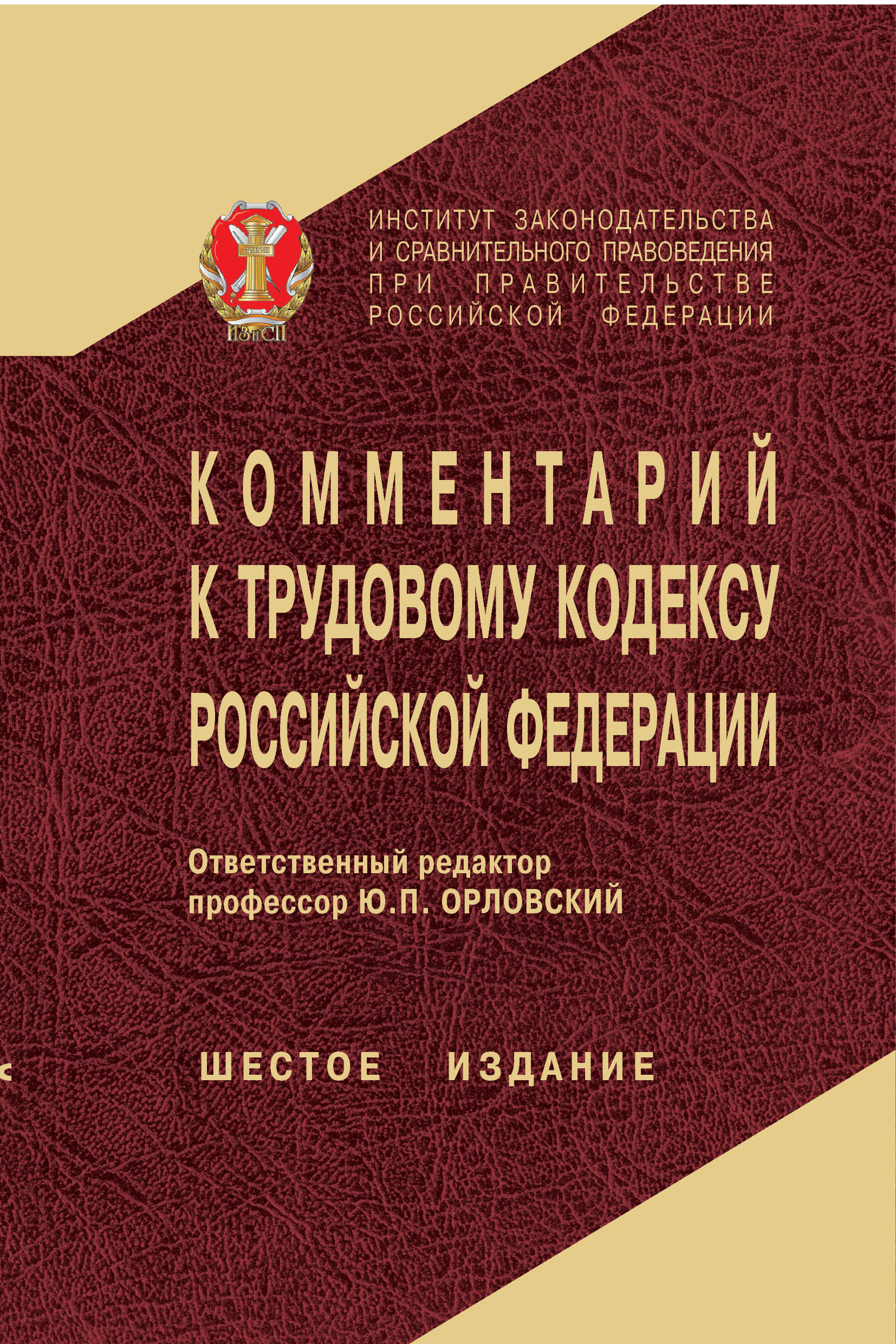 ЗАКОН

ИЗиСП

ИНСТИТУТ ЗАКОНОДАТЕЛЬСТВА И СРАВНИТЕЛЬНОГО ПРАВОВЕДЕНИЯ ПРИ ПРАВИТЕЛЬСТВЕ РОССИЙСКОЙ ФЕДЕРАЦИИ

КОММЕНТАРИЙ К ТРУДОВОМУ КОДЕКСУ РОССИЙСКОЙ ФЕДЕРАЦИИ

Ответственный редактор профессор Ю.П. ОРЛОВСКИЙ

ШЕСТОЕ ИЗДАНИЕ